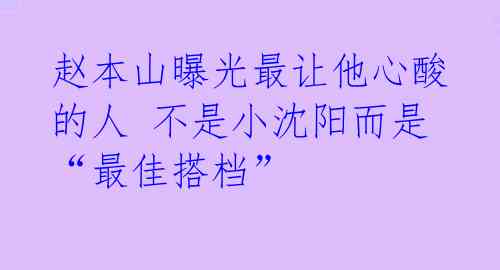 赵本山曝光最让他心酸的人 不是小沈阳而是“最佳搭档”